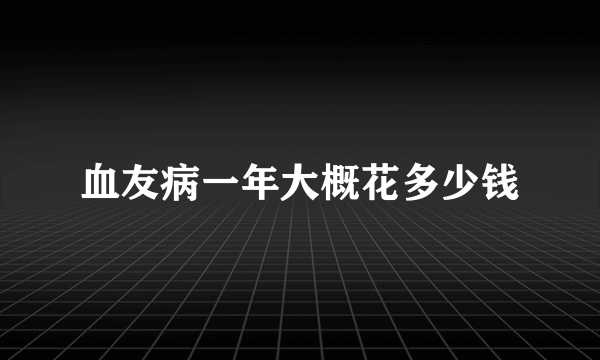 血友病一年大概花多少钱